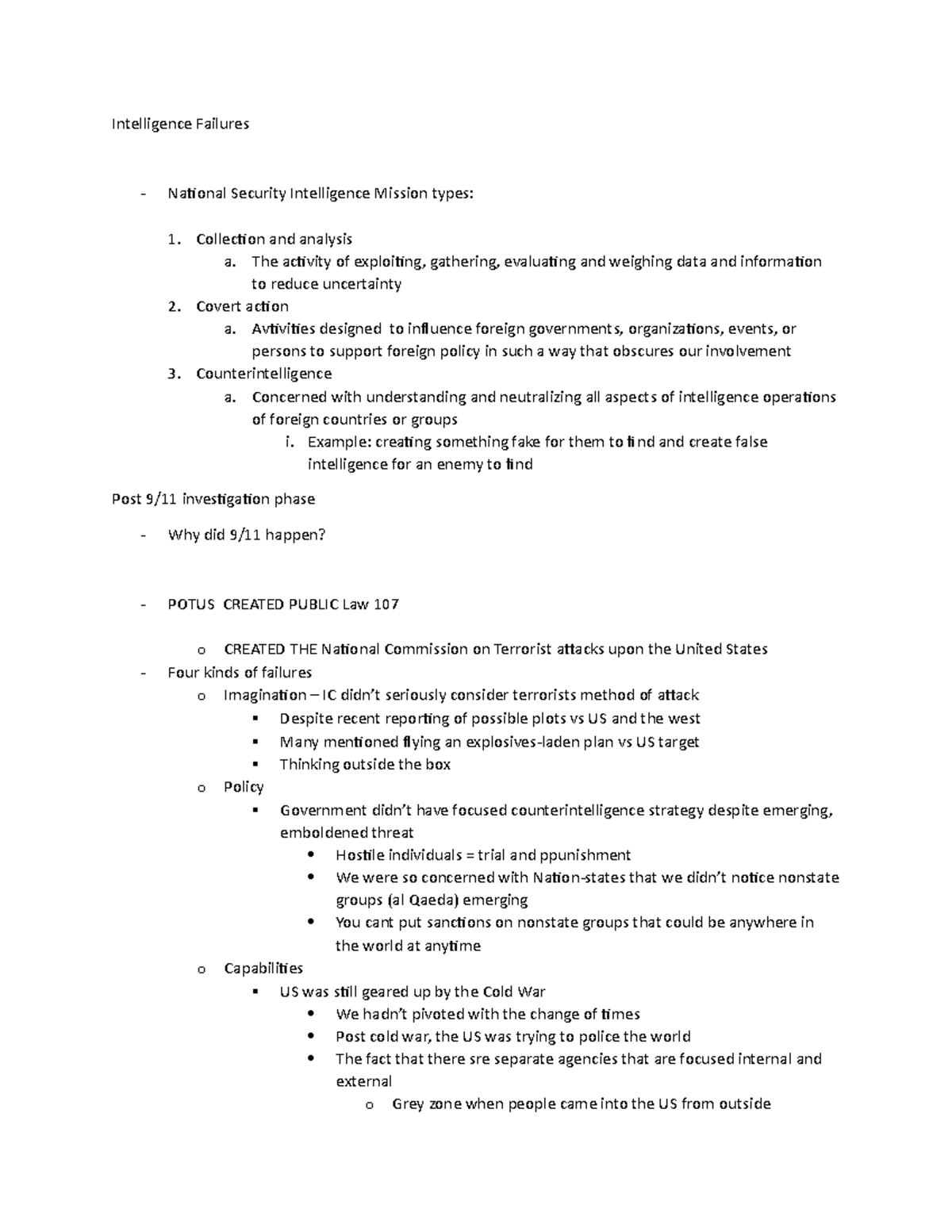 Intelligence Failures

- National Security Intelligence Mission types:

1. Collection and analysis
a. The activity of exploiting, gathering, evaluating and weighing data and information to reduce uncertainty
2. Covert action
a. Avtivities designed to influence foreign governments, organizations, events, or persons to support foreign policy in such a way that obscures our involvement
3. Counterintelligence
a. Concerned with understanding and neutralizing all aspects of intelligence operations of foreign countries or groups
i. Example: creating something fake for them to find and create false intelligence for an enemy to find

Post 9/11 investigation phase

- Why did 9/11 happen?

- POTUS CREATED PUBLIC Law 107
o CREATED THE National Commission on Terrorist attacks upon the United States
- Four kinds of failures
o Imagination – IC didn't seriously consider terrorists method of attack
▪ Despite recent reporting of possible plots vs US and the west
▪ Many mentioned flying an explosives-laden plan vs US target
▪ Thinking outside the box
o Policy
▪ Government didn't have focused counterintelligence strategy despite emerging, emboldened threat
• Hostile individuals = trial and ppunishment
• We were so concerned with Nation-states that we didn't notice nonstate groups (al Qaeda) emerging
• You cant put sanctions on nonstate groups that could be anywhere in the world at anytime
o Capabilities
▪ US was still geared up by the Cold War
• We hadn't pivoted with the change of times
• Post cold war, the US was trying to police the world
• The fact that there sre separate agencies that are focused internal and external
o Grey zone when people came into the US from outside